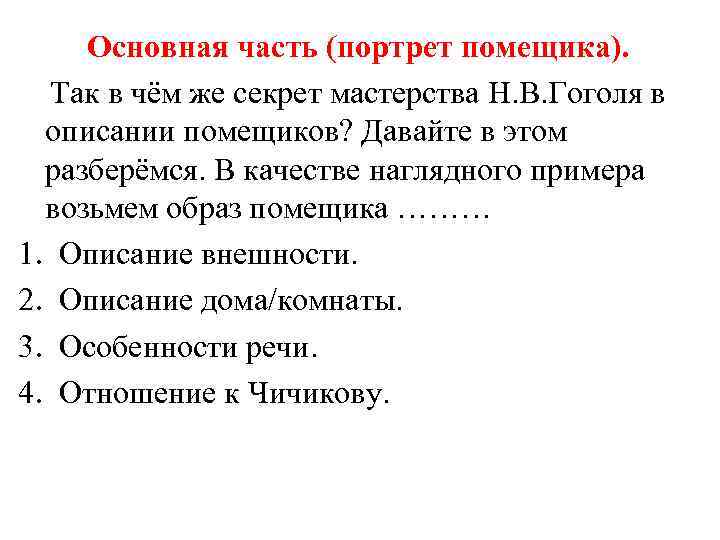 Основная часть (портрет помещика).

Так в чём же секрет мастерства Н.В.Гоголя в описании помещиков? Давайте в этом разберёмся. В качестве наглядного примера возьмем образ помещика ………

1. Описание внешности.
2. Описание дома/комнаты.
3. Особенности речи.
4. Отношение к Чичикову.